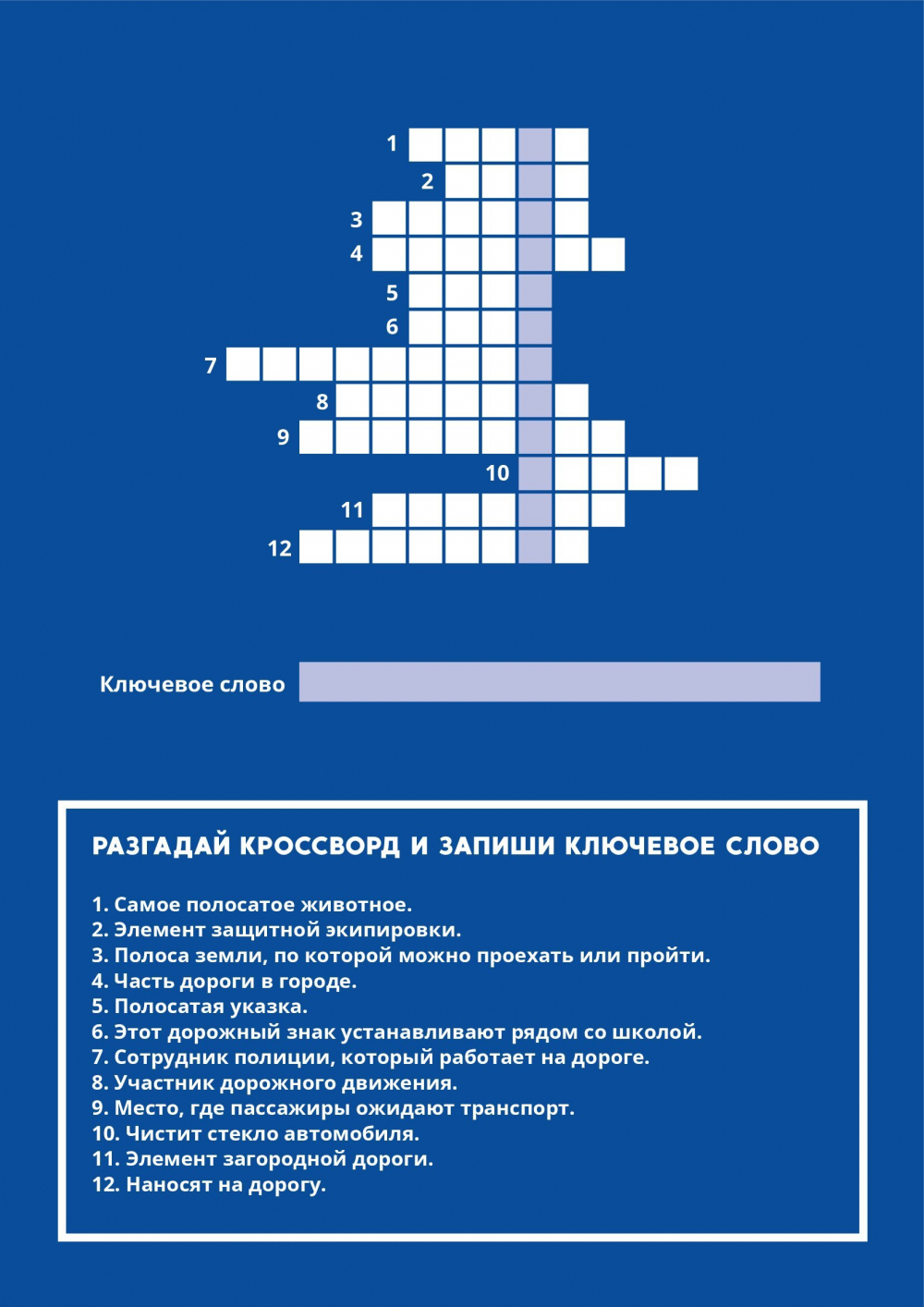 1
2
3
4
5
6
7
8
9
10
11
12

Ключевое слово

РАЗГАДАЙ КРОССВОРД И ЗАПИШИ КЛЮЧЕВОЕ СЛОВО

1. Самое полосатое животное.
2. Элемент защитной экипировки.
3. Полоса земли, по которой можно проехать или пройти.
4. Часть дороги в городе.
5. Полосатая указка.
6. Этот дорожный знак устанавливают рядом со школой.
7. Сотрудник полиции, который работает на дороге.
8. Участник дорожного движения.
9. Место, где пассажиры ожидают транспорт.
10. Чистит стекло автомобиля.
11. Элемент загородной дороги.
12. Наносят на дорогу.